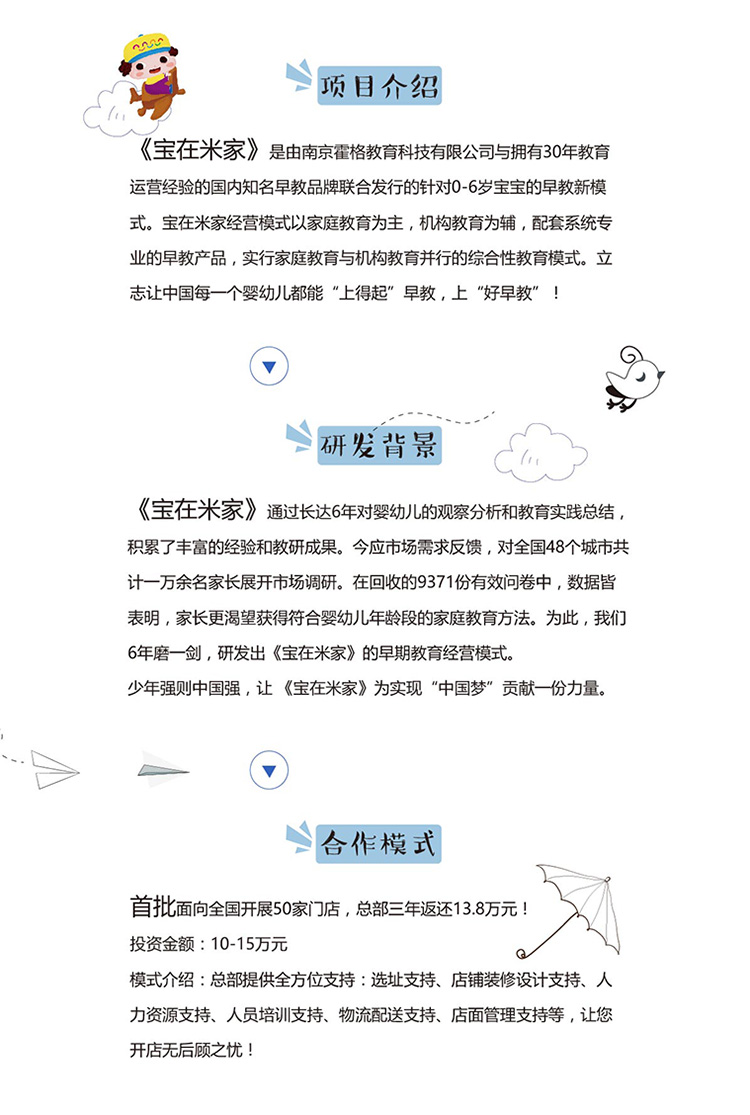 项目介绍

《宝在米家》是由南京霍格教育科技有限公司与拥有30年教育运营经验的国内知名早教品牌联合发行的针对0-6岁宝宝的早教新模式。宝在米家经营模式以家庭教育为主，机构教育为辅，配套系统专业的早教产品，实行家庭教育与机构教育并行的综合性教育模式。立志让中国每一个婴幼儿都能“上得起”早教，上“好早教”！

研发背景

《宝在米家》通过长达6年对婴幼儿的观察分析和教育实践总结，积累了丰富的经验和教研成果。今应市场需求反馈，对全国48个城市共计一万余名家长展开市场调研。在回收的9371份有效问卷中，数据皆表明，家长更渴望获得符合婴幼儿年龄段的家庭教育方法。为此，我们6年磨一剑，研发出《宝在米家》的早期教育经营模式。
少年强则中国强，让《宝在米家》为实现“中国梦”贡献一份力量。

合作模式

首批面向全国开展50家门店，总部三年返还13.8万元！
投资金额：10-15万元
模式介绍：总部提供全方位支持：选址支持、店铺装修设计支持、人力资源支持、人员培训支持、物流配送支持、店面管理支持等，让您开店无后顾之忧！